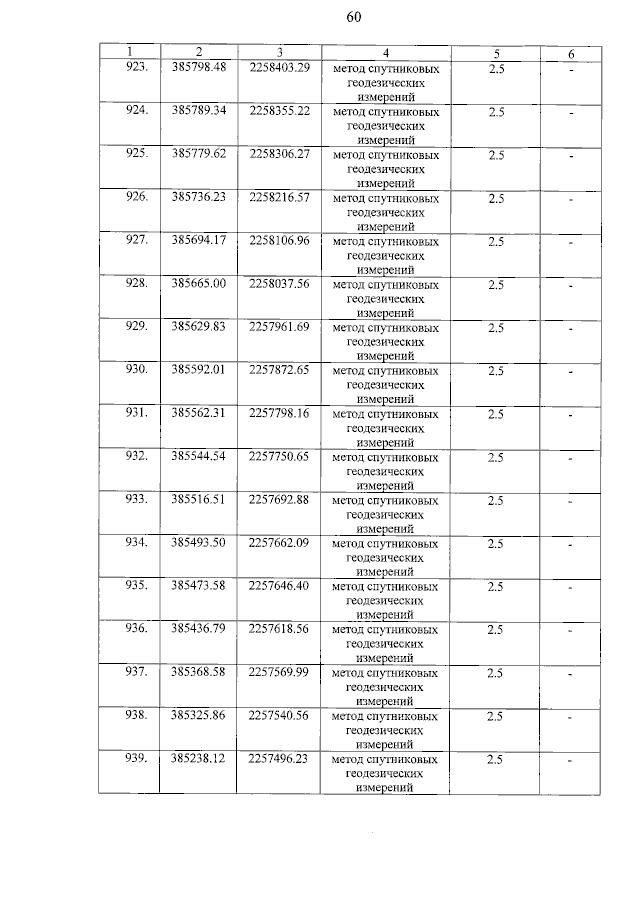 60

| 1 | 2 | 3 | 4 | 5 | 6 |
|---|---|---|---|---|---|
| 923. | 385798.48 | 2258403.29 | метод спутниковых геодезических измерений | 2.5 | - |
| 924. | 385789.34 | 2258355.22 | метод спутниковых геодезических измерений | 2.5 | - |
| 925. | 385779.62 | 2258306.27 | метод спутниковых геодезических измерений | 2.5 | - |
| 926. | 385736.23 | 2258216.57 | метод спутниковых геодезических измерений | 2.5 | - |
| 927. | 385694.17 | 2258106.96 | метод спутниковых геодезических измерений | 2.5 | - |
| 928. | 385665.00 | 2258037.56 | метод спутниковых геодезических измерений | 2.5 | - |
| 929. | 385629.83 | 2257961.69 | метод спутниковых геодезических измерений | 2.5 | - |
| 930. | 385592.01 | 2257872.65 | метод спутниковых геодезических измерений | 2.5 | - |
| 931. | 385562.31 | 2257798.16 | метод спутниковых геодезических измерений | 2.5 | - |
| 932. | 385544.54 | 2257750.65 | метод спутниковых геодезических измерений | 2.5 | - |
| 933. | 385516.51 | 2257692.88 | метод спутниковых геодезических измерений | 2.5 | - |
| 934. | 385493.50 | 2257662.09 | метод спутниковых геодезических измерений | 2.5 | - |
| 935. | 385473.58 | 2257646.40 | метод спутниковых геодезических измерений | 2.5 | - |
| 936. | 385436.79 | 2257618.56 | метод спутниковых геодезических измерений | 2.5 | - |
| 937. | 385368.58 | 2257569.99 | метод спутниковых геодезических измерений | 2.5 | - |
| 938. | 385325.86 | 2257540.56 | метод спутниковых геодезических измерений | 2.5 | - |
| 939. | 385238.12 | 2257496.23 | метод спутниковых геодезических измерений | 2.5 | - |